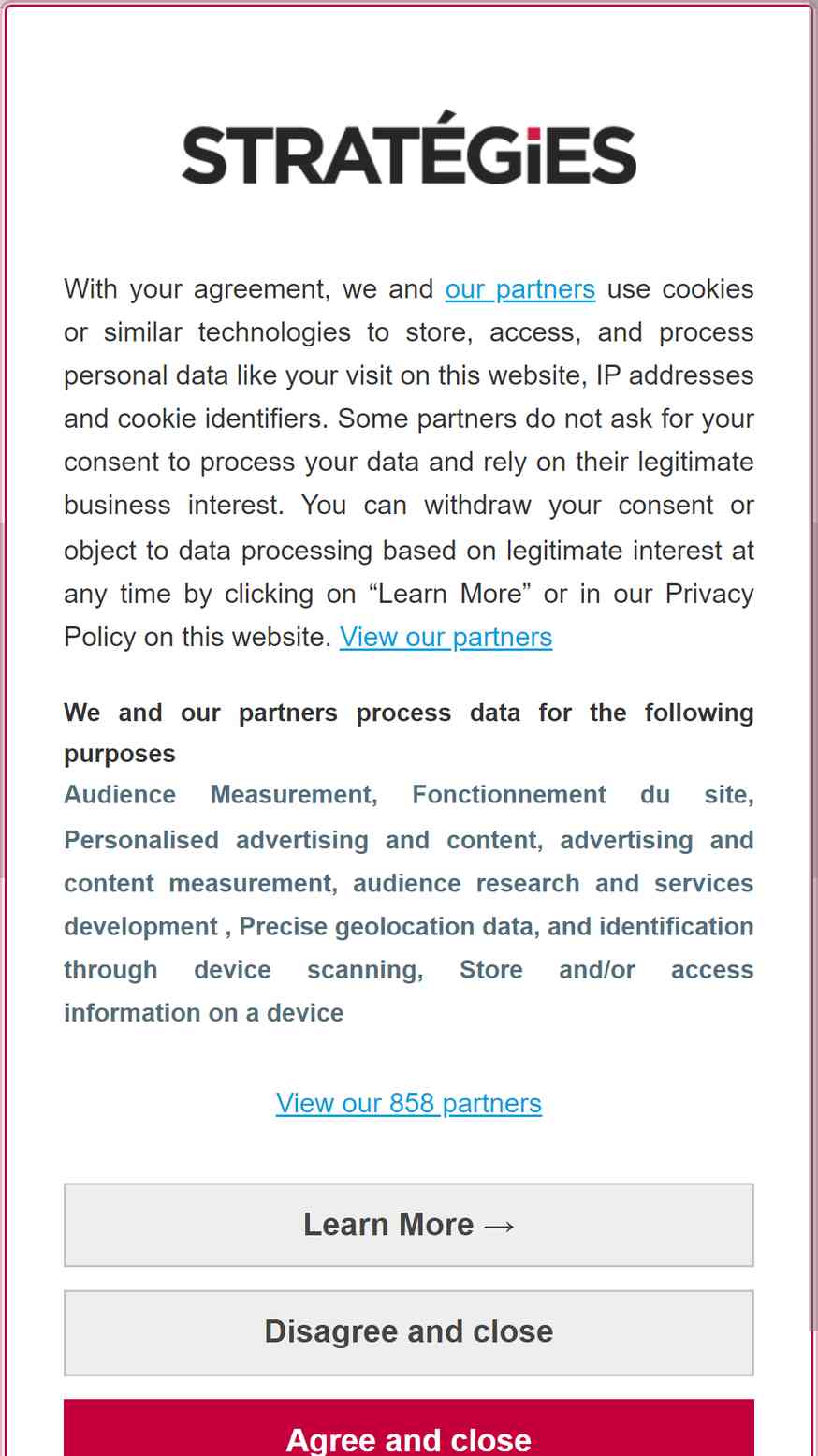 STRATÉGiES

With your agreement, we and our partners use cookies or similar technologies to store, access, and process personal data like your visit on this website, IP addresses and cookie identifiers. Some partners do not ask for your consent to process your data and rely on their legitimate business interest. You can withdraw your consent or object to data processing based on legitimate interest at any time by clicking on “Learn More” or in our Privacy Policy on this website. View our partners

We and our partners process data for the following purposes
Audience Measurement, Fonctionnement du site, Personalised advertising and content, advertising and content measurement, audience research and services development , Precise geolocation data, and identification through device scanning, Store and/or access information on a device

View our 858 partners

Learn More →

Disagree and close

Agree and close